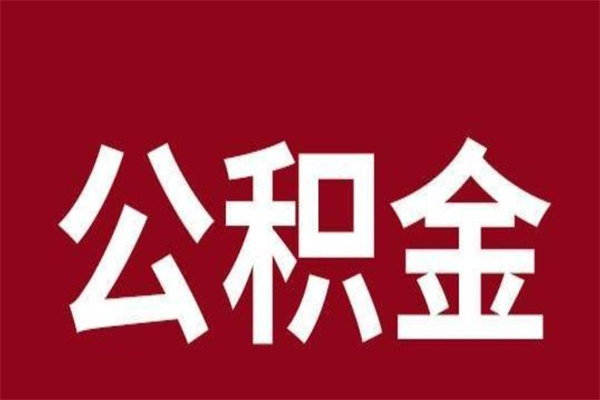 公积金